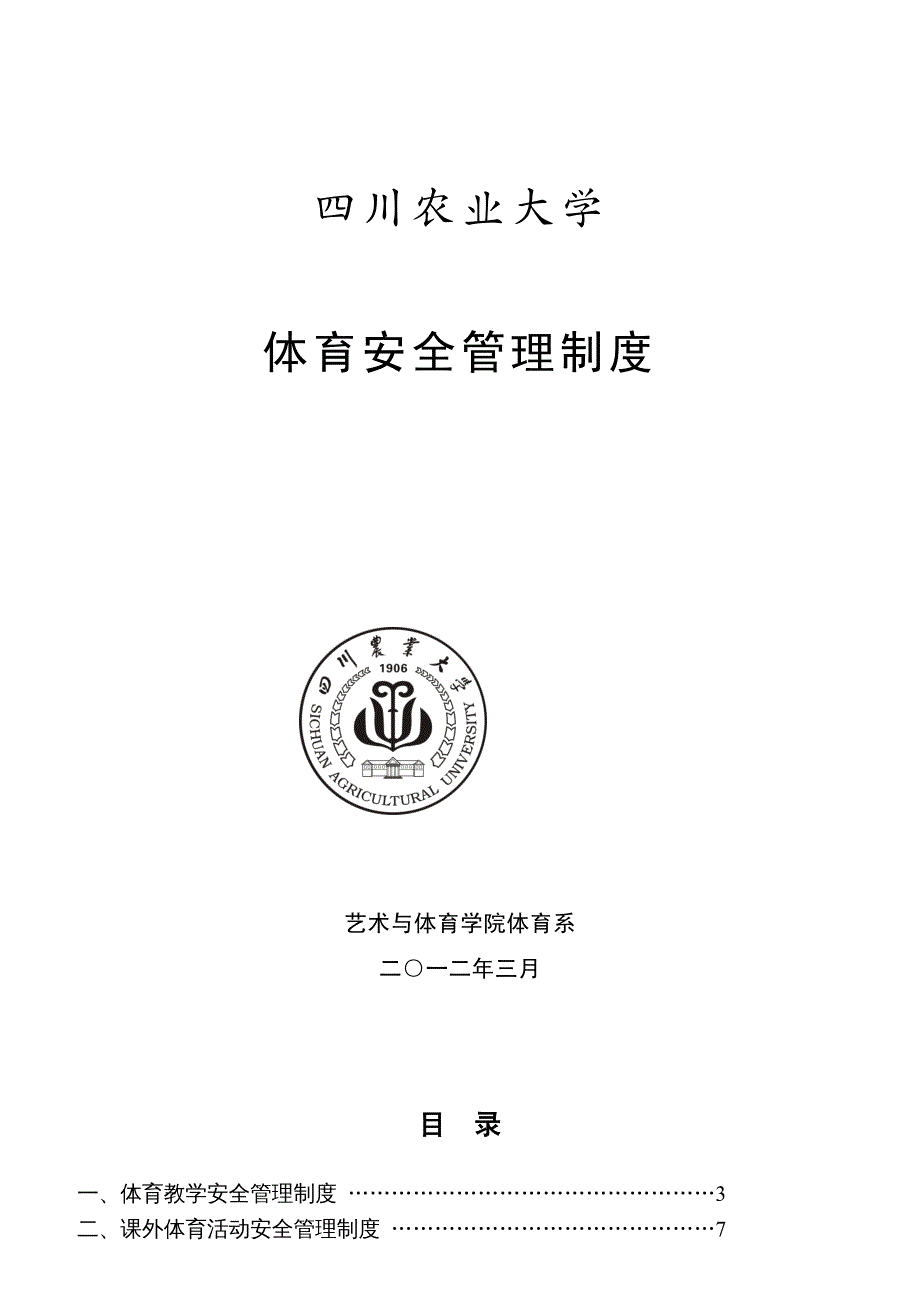 四川农业大学

体育安全管理制度

四川農業大學
1906
SICHUAN AGRICULTURAL UNIVERSITY

艺术与体育学院体育系

二〇一二年三月

目 录

一、体育教学安全管理制度 ……………………………………………3
二、课外体育活动安全管理制度 ………………………………………7